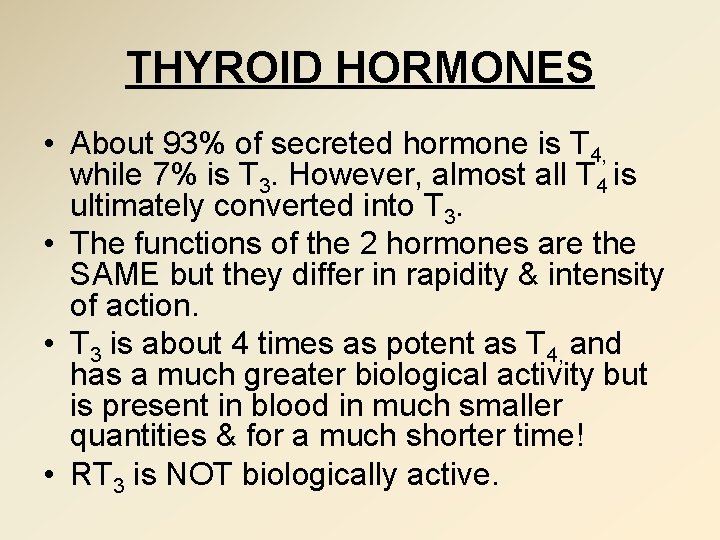 THYROID HORMONES

• About 93% of secreted hormone is $T_{4,}$ while 7% is $T_3$. However, almost all $T_4$ is ultimately converted into $T_3$.

• The functions of the 2 hormones are the SAME but they differ in rapidity & intensity of action.

• $T_3$ is about 4 times as potent as $T_{4,}$ and has a much greater biological activity but is present in blood in much smaller quantities & for a much shorter time!

• $RT_3$ is NOT biologically active.